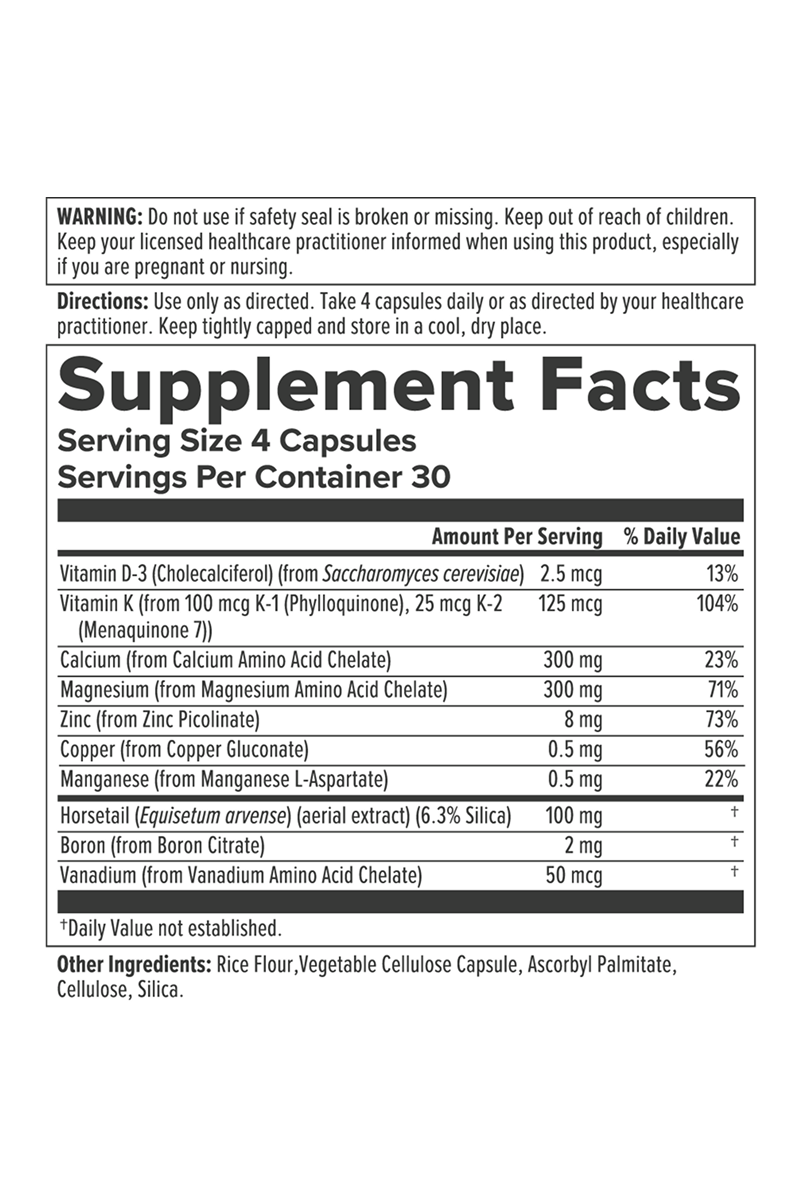 WARNING: Do not use if safety seal is broken or missing. Keep out of reach of children. Keep your licensed healthcare practitioner informed when using this product, especially if you are pregnant or nursing.

Directions: Use only as directed. Take 4 capsules daily or as directed by your healthcare practitioner. Keep tightly capped and store in a cool, dry place.

Supplement Facts
Serving Size 4 Capsules
Servings Per Container 30

| | Amount Per Serving | % Daily Value |
|---|---|---|
| Vitamin D-3 (Cholecalciferol) (from Saccharomyces cerevisiae) | 2.5 mcg | 13% |
| Vitamin K (from 100 mcg K-1 (Phylloquinone), 25 mcg K-2 (Menaquinone 7)) | 125 mcg | 104% |
| Calcium (from Calcium Amino Acid Chelate) | 300 mg | 23% |
| Magnesium (from Magnesium Amino Acid Chelate) | 300 mg | 71% |
| Zinc (from Zinc Picolinate) | 8 mg | 73% |
| Copper (from Copper Gluconate) | 0.5 mg | 56% |
| Manganese (from Manganese L-Aspartate) | 0.5 mg | 22% |
| Horsetail (Equisetum arvense) (aerial extract) (6.3% Silica) | 100 mg | † |
| Boron (from Boron Citrate) | 2 mg | † |
| Vanadium (from Vanadium Amino Acid Chelate) | 50 mcg | † |

†Daily Value not established.

Other Ingredients: Rice Flour,Vegetable Cellulose Capsule, Ascorbyl Palmitate, Cellulose, Silica.